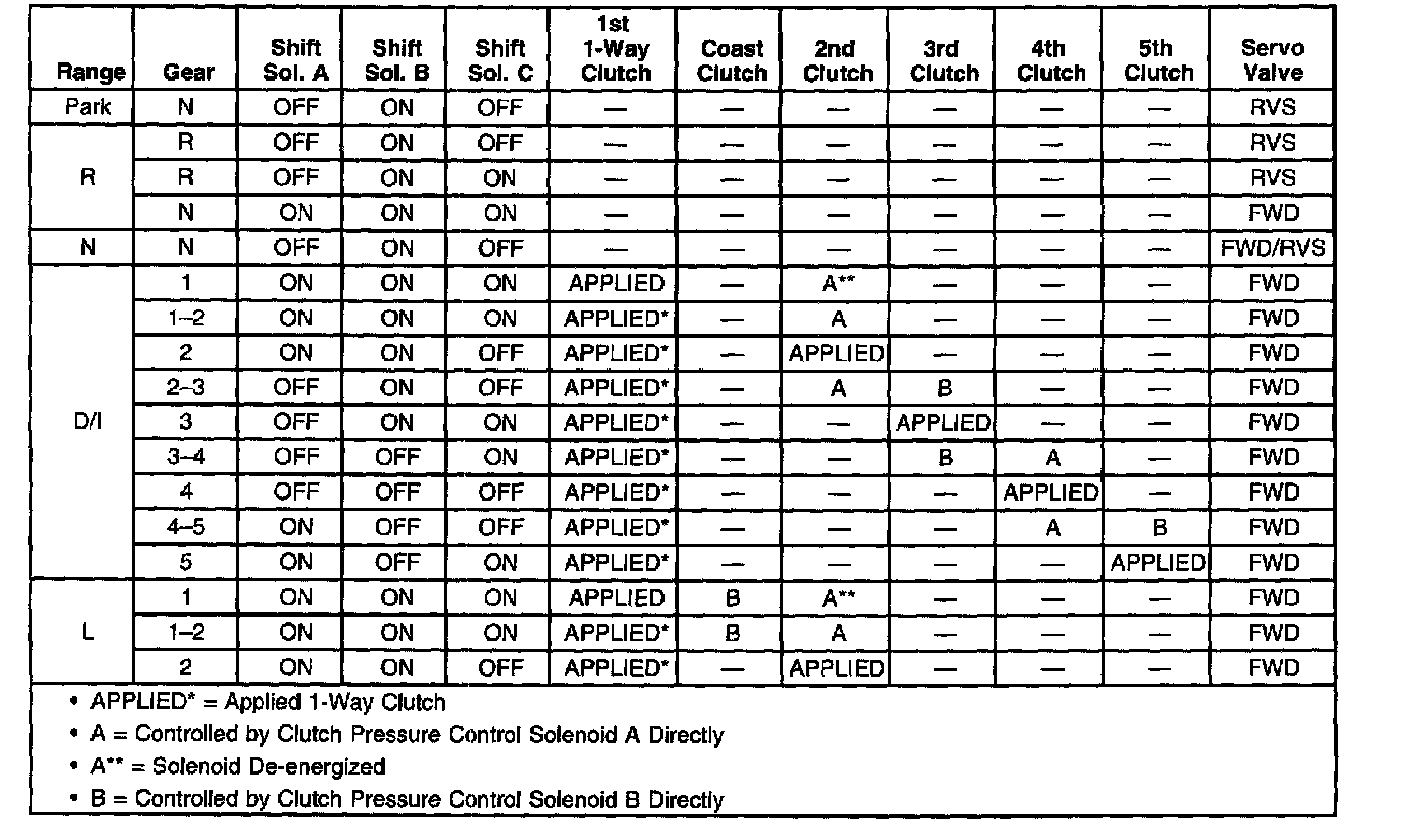 | Range | Gear | Shift Sol. A | Shift Sol. B | Shift Sol. C | 1st 1-Way Clutch | Coast Clutch | 2nd Clutch | 3rd Clutch | 4th Clutch | 5th Clutch | Servo Valve |
|---|---|---|---|---|---|---|---|---|---|---|---|
| Park | N | OFF | ON | OFF | — | — | — | — | — | — | RVS |
| R | R | OFF | ON | OFF | — | — | — | — | — | — | RVS |
| | R | OFF | ON | ON | — | — | — | — | — | — | RVS |
| | N | ON | ON | ON | — | — | — | — | — | — | FWD |
| N | N | OFF | ON | OFF | — | — | — | — | — | — | FWD/RVS |
| D/I | 1 | ON | ON | ON | APPLIED | — | A** | — | — | — | FWD |
| | 1–2 | ON | ON | ON | APPLIED* | — | A | — | — | — | FWD |
| | 2 | ON | ON | OFF | APPLIED* | — | APPLIED | — | — | — | FWD |
| | 2–3 | OFF | ON | OFF | APPLIED* | — | A | B | — | — | FWD |
| | 3 | OFF | ON | ON | APPLIED* | — | — | APPLIED | — | — | FWD |
| | 3–4 | OFF | OFF | ON | APPLIED* | — | — | B | A | — | FWD |
| | 4 | OFF | OFF | OFF | APPLIED* | — | — | — | APPLIED | — | FWD |
| | 4–5 | ON | OFF | OFF | APPLIED* | — | — | — | A | B | FWD |
| | 5 | ON | OFF | ON | APPLIED* | — | — | — | — | APPLIED | FWD |
| L | 1 | ON | ON | ON | APPLIED | B | A** | — | — | — | FWD |
| | 1–2 | ON | ON | ON | APPLIED* | B | A | — | — | — | FWD |
| | 2 | ON | ON | OFF | APPLIED* | — | APPLIED | — | — | — | FWD |

• APPLIED* = Applied 1-Way Clutch
• A = Controlled by Clutch Pressure Control Solenoid A Directly
• A** = Solenoid De-energized
• B = Controlled by Clutch Pressure Control Solenoid B Directly